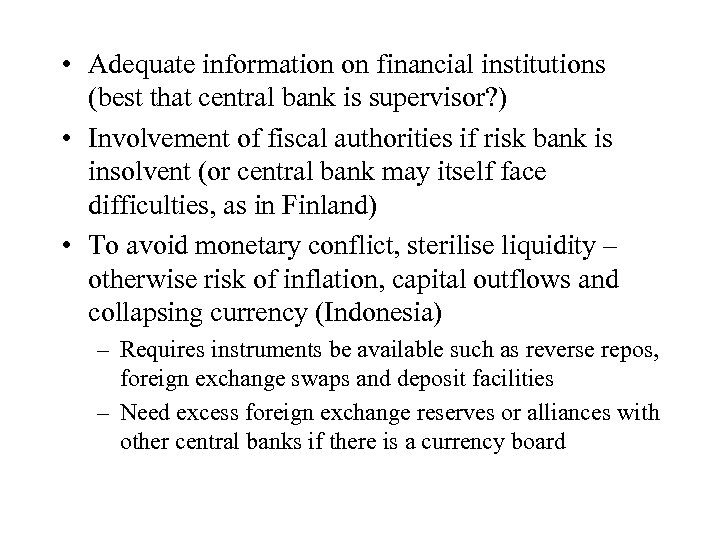 • Adequate information on financial institutions (best that central bank is supervisor?)
• Involvement of fiscal authorities if risk bank is insolvent (or central bank may itself face difficulties, as in Finland)
• To avoid monetary conflict, sterilise liquidity – otherwise risk of inflation, capital outflows and collapsing currency (Indonesia)
– Requires instruments be available such as reverse repos, foreign exchange swaps and deposit facilities
– Need excess foreign exchange reserves or alliances with other central banks if there is a currency board